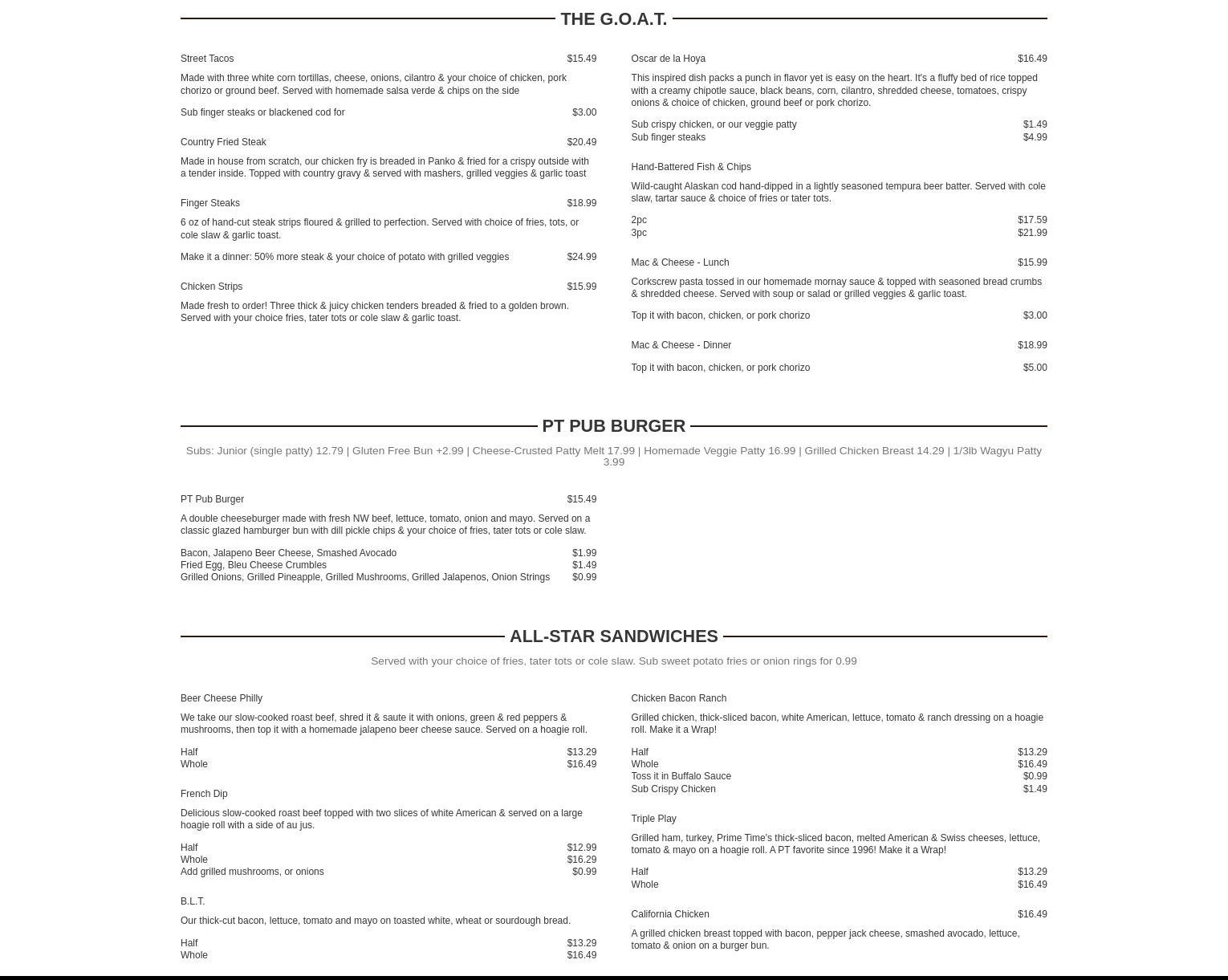 THE G.O.A.T.

Street Tacos $15.49

Made with three white corn tortillas, cheese, onions, cilantro & your choice of chicken, pork chorizo or ground beef. Served with homemade salsa verde & chips on the side

Sub finger steaks or blackened cod for $3.00

Country Fried Steak $20.49

Made in house from scratch, our chicken fry is breaded in Panko & fried for a crispy outside with a tender inside. Topped with country gravy & served with mashers, grilled veggies & garlic toast

Finger Steaks $18.99

6 oz of hand-cut steak strips floured & grilled to perfection. Served with choice of fries, tots, or cole slaw & garlic toast.

Make it a dinner: 50% more steak & your choice of potato with grilled veggies $24.99

Chicken Strips $15.99

Made fresh to order! Three thick & juicy chicken tenders breaded & fried to a golden brown. Served with your choice fries, tater tots or cole slaw & garlic toast.

Oscar de la Hoya $16.49

This inspired dish packs a punch in flavor yet is easy on the heart. It's a fluffy bed of rice topped with a creamy chipotle sauce, black beans, corn, cilantro, shredded cheese, tomatoes, crispy onions & choice of chicken, ground beef or pork chorizo.

Sub crispy chicken, or our veggie patty $1.49
Sub finger steaks $4.99

Hand-Battered Fish & Chips

Wild-caught Alaskan cod hand-dipped in a lightly seasoned tempura beer batter. Served with cole slaw, tartar sauce & choice of fries or tater tots.

2pc $17.59
3pc $21.99

Mac & Cheese - Lunch $15.99

Corkscrew pasta tossed in our homemade mornay sauce & topped with seasoned bread crumbs & shredded cheese. Served with soup or salad or grilled veggies & garlic toast.

Top it with bacon, chicken, or pork chorizo $3.00

Mac & Cheese - Dinner $18.99

Top it with bacon, chicken, or pork chorizo $5.00

PT PUB BURGER

Subs: Junior (single patty) 12.79 | Gluten Free Bun +2.99 | Cheese-Crusted Patty Melt 17.99 | Homemade Veggie Patty 16.99 | Grilled Chicken Breast 14.29 | 1/3lb Wagyu Patty 3.99

PT Pub Burger $15.49

A double cheeseburger made with fresh NW beef, lettuce, tomato, onion and mayo. Served on a classic glazed hamburger bun with dill pickle chips & your choice of fries, tater tots or cole slaw.

Bacon, Jalapeno Beer Cheese, Smashed Avocado $1.99
Fried Egg, Bleu Cheese Crumbles $1.49
Grilled Onions, Grilled Pineapple, Grilled Mushrooms, Grilled Jalapenos, Onion Strings $0.99

ALL-STAR SANDWICHES

Served with your choice of fries, tater tots or cole slaw. Sub sweet potato fries or onion rings for 0.99

Beer Cheese Philly

We take our slow-cooked roast beef, shred it & saute it with onions, green & red peppers & mushrooms, then top it with a homemade jalapeno beer cheese sauce. Served on a hoagie roll.

Half $13.29
Whole $16.49

French Dip

Delicious slow-cooked roast beef topped with two slices of white American & served on a large hoagie roll with a side of au jus.

Half $12.99
Whole $16.29
Add grilled mushrooms, or onions $0.99

B.L.T.

Our thick-cut bacon, lettuce, tomato and mayo on toasted white, wheat or sourdough bread.

Half $13.29
Whole $16.49

Chicken Bacon Ranch

Grilled chicken, thick-sliced bacon, white American, lettuce, tomato & ranch dressing on a hoagie roll. Make it a Wrap!

Half $13.29
Whole $16.49
Toss it in Buffalo Sauce $0.99
Sub Crispy Chicken $1.49

Triple Play

Grilled ham, turkey, Prime Time's thick-sliced bacon, melted American & Swiss cheeses, lettuce, tomato & mayo on a hoagie roll. A PT favorite since 1996! Make it a Wrap!

Half $13.29
Whole $16.49

California Chicken $16.49

A grilled chicken breast topped with bacon, pepper jack cheese, smashed avocado, lettuce, tomato & onion on a burger bun.